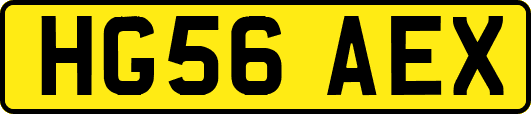 HG56 AEX